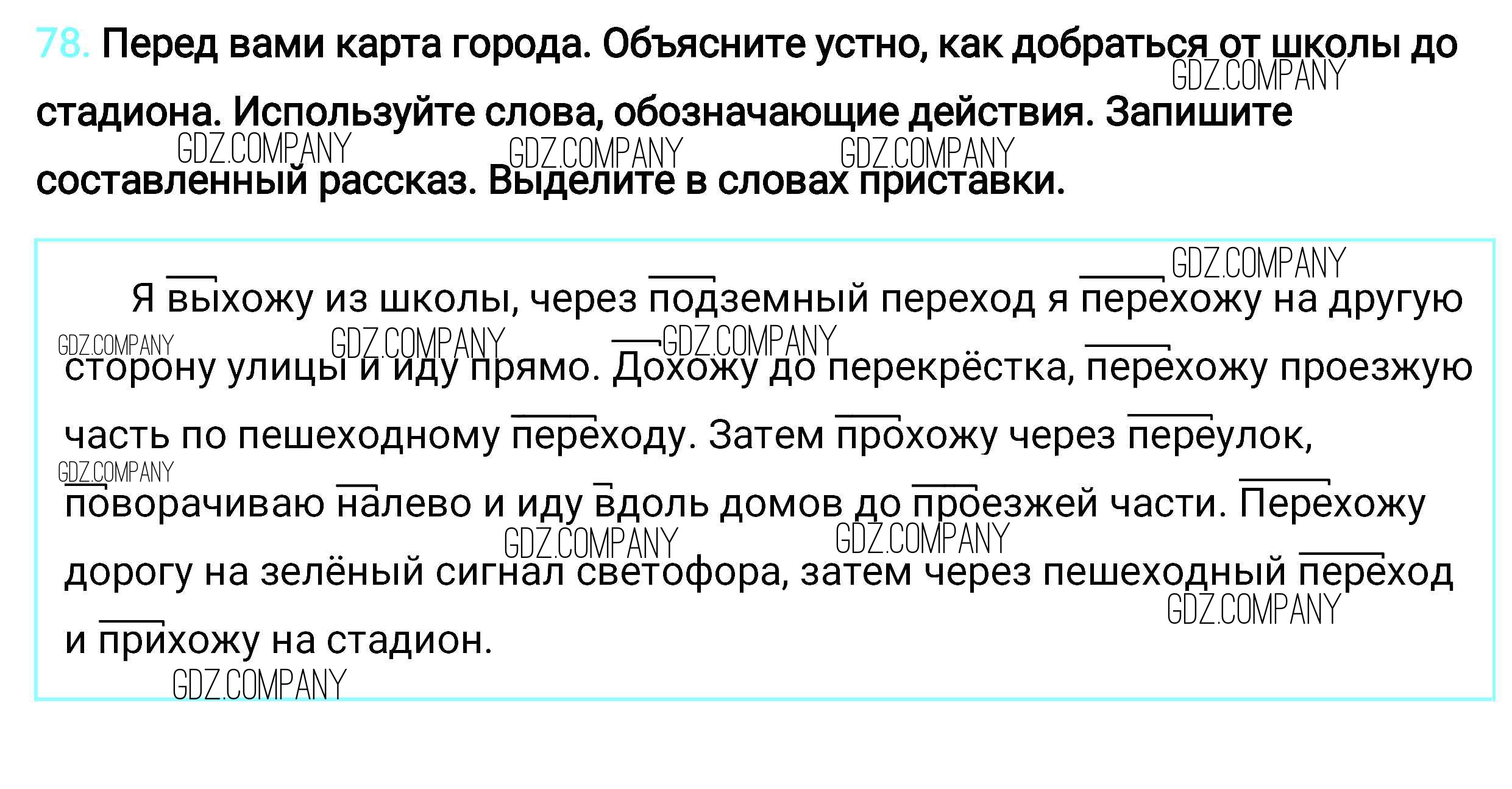 78. Перед вами карта города. Объясните устно, как добраться от школы до стадиона. Используйте слова, обозначающие действия. Запишите составленный рассказ. Выделите в словах приставки.

Я выхожу из школы, через подземный переход я перехожу на другую сторону улицы и иду прямо. Дохожу до перекрёстка, перехожу проезжую часть по пешеходному переходу. Затем прохожу через переулок, поворачиваю налево и иду вдоль домов до проезжей части. Перехожу дорогу на зелёный сигнал светофора, затем через пешеходный переход и прихожу на стадион.

GDZ.COMPANY